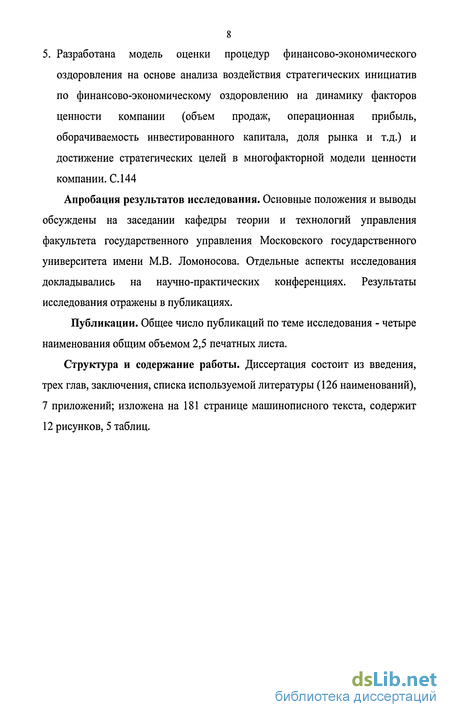 8

5. Разработана модель оценки процедур финансово-экономического оздоровления на основе анализа воздействия стратегических инициатив по финансово-экономическому оздоровлению на динамику факторов ценности компании (объем продаж, операционная прибыль, оборачиваемость инвестированного капитала, доля рынка и т.д.) и достижение стратегических целей в многофакторной модели ценности компании. С.144

Апробация результатов исследования. Основные положения и выводы обсуждены на заседании кафедры теории и технологий управления факультета государственного управления Московского государственного университета имени М.В. Ломоносова. Отдельные аспекты исследования докладывались на научно-практических конференциях. Результаты исследования отражены в публикациях.

Публикации. Общее число публикаций по теме исследования - четыре наименования общим объемом 2,5 печатных листа.

Структура и содержание работы. Диссертация состоит из введения, трех глав, заключения, списка используемой литературы (126 наименований), 7 приложений; изложена на 181 странице машинописного текста, содержит 12 рисунков, 5 таблиц.

dsLib.net
библиотека диссертаций